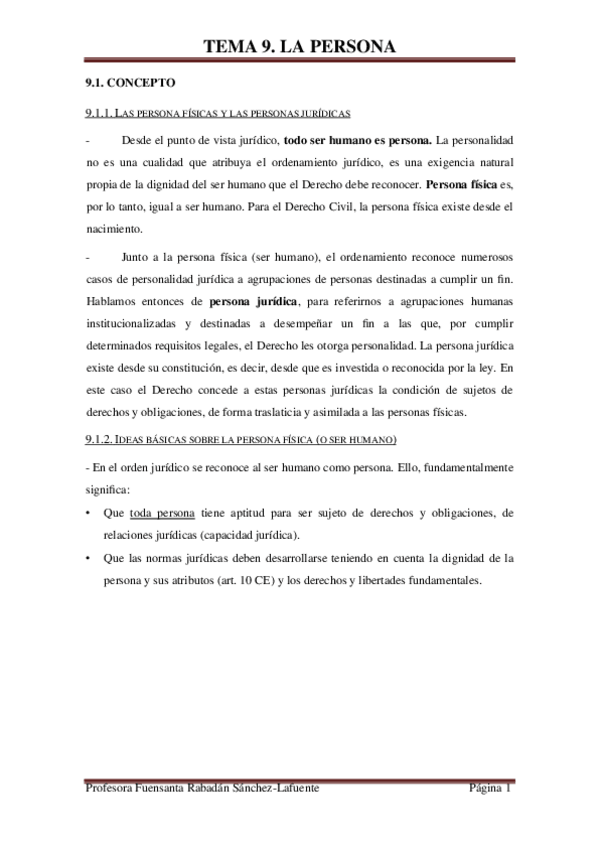 TEMA 9. LA PERSONA

9.1. CONCEPTO

9.1.1. LAS PERSONA FÍSICAS Y LAS PERSONAS JURÍDICAS

- Desde el punto de vista jurídico, todo ser humano es persona. La personalidad no es una cualidad que atribuya el ordenamiento jurídico, es una exigencia natural propia de la dignidad del ser humano que el Derecho debe reconocer. Persona física es, por lo tanto, igual a ser humano. Para el Derecho Civil, la persona física existe desde el nacimiento.

- Junto a la persona física (ser humano), el ordenamiento reconoce numerosos casos de personalidad jurídica a agrupaciones de personas destinadas a cumplir un fin. Hablamos entonces de persona jurídica, para referirnos a agrupaciones humanas institucionalizadas y destinadas a desempeñar un fin a las que, por cumplir determinados requisitos legales, el Derecho les otorga personalidad. La persona jurídica existe desde su constitución, es decir, desde que es investida o reconocida por la ley. En este caso el Derecho concede a estas personas jurídicas la condición de sujetos de derechos y obligaciones, de forma traslaticia y asimilada a las personas físicas.

9.1.2. IDEAS BÁSICAS SOBRE LA PERSONA FÍSICA (O SER HUMANO)

- En el orden jurídico se reconoce al ser humano como persona. Ello, fundamentalmente significa:

• Que toda persona tiene aptitud para ser sujeto de derechos y obligaciones, de relaciones jurídicas (capacidad jurídica).

• Que las normas jurídicas deben desarrollarse teniendo en cuenta la dignidad de la persona y sus atributos (art. 10 CE) y los derechos y libertades fundamentales.

Profesora Fuensanta Rabadán Sánchez-Lafuente Página 1